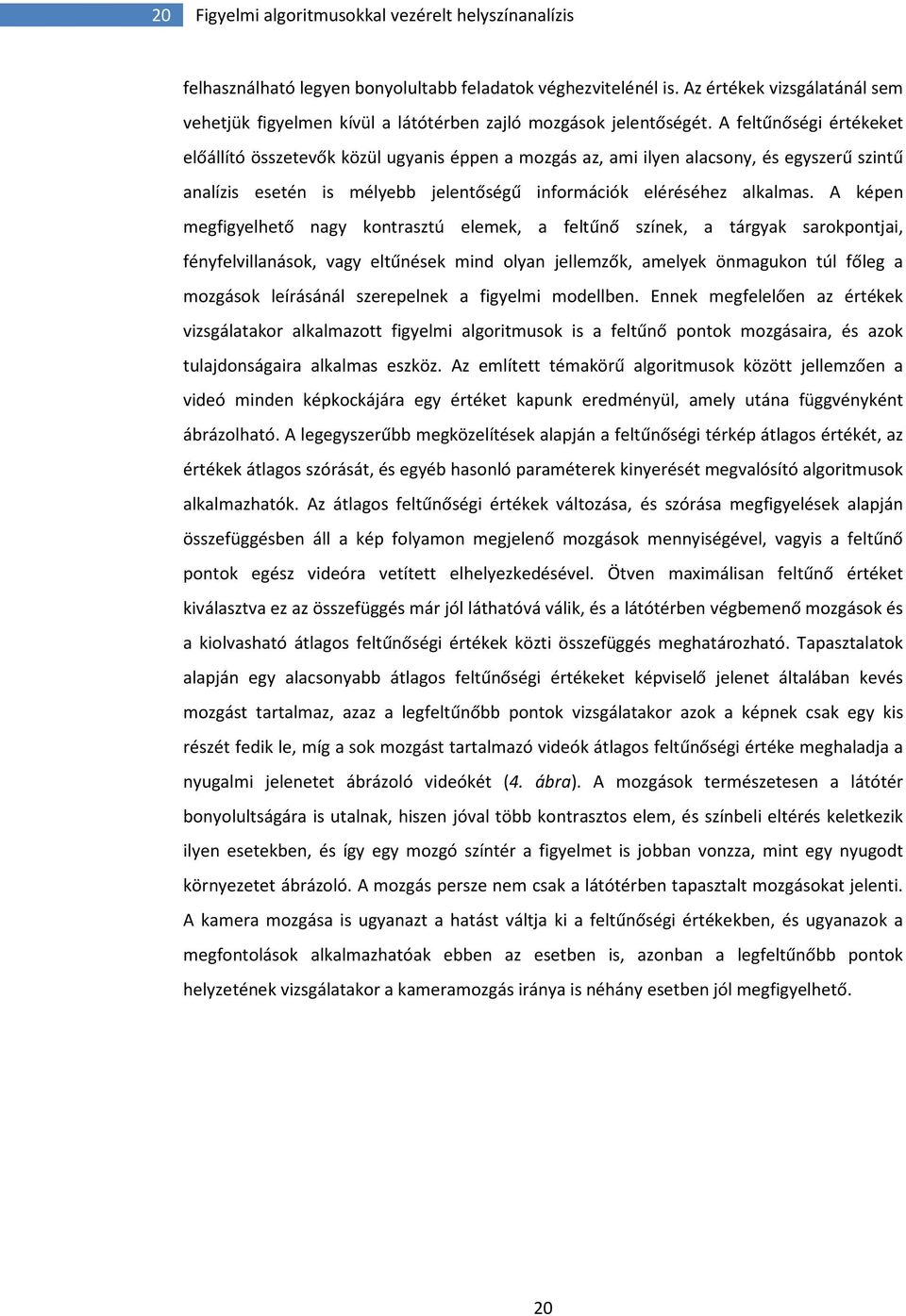 20 Figyelmi algoritmusokkal vezérelt helyszínanalízis

felhasználható legyen bonyolultabb feladatok véghezvitelénél is. Az értékek vizsgálatánál sem vehetjük figyelmen kívül a látótérben zajló mozgások jelentőségét. A feltűnőségi értékeket előállító összetevők közül ugyanis éppen a mozgás az, ami ilyen alacsony, és egyszerű szintű analízis esetén is mélyebb jelentőségű információk eléréséhez alkalmas. A képen megfigyelhető nagy kontrasztú elemek, a feltűnő színek, a tárgyak sarokpontjai, fényfelvillanások, vagy eltűnések mind olyan jellemzők, amelyek önmagukon túl főleg a mozgások leírásánál szerepelnek a figyelmi modellben. Ennek megfelelően az értékek vizsgálatakor alkalmazott figyelmi algoritmusok is a feltűnő pontok mozgásaira, és azok tulajdonságaira alkalmas eszköz. Az említett témakörű algoritmusok között jellemzően a videó minden képkockájára egy értéket kapunk eredményül, amely utána függvényként ábrázolható. A legegyszerűbb megközelítések alapján a feltűnőségi térkép átlagos értékét, az értékek átlagos szórását, és egyéb hasonló paraméterek kinyerését megvalósító algoritmusok alkalmazhatók. Az átlagos feltűnőségi értékek változása, és szórása megfigyelések alapján összefüggésben áll a kép folyamon megjelenő mozgások mennyiségével, vagyis a feltűnő pontok egész videóra vetített elhelyezkedésével. Ötven maximálisan feltűnő értéket kiválasztva ez az összefüggés már jól láthatóvá válik, és a látótérben végbemenő mozgások és a kiolvasható átlagos feltűnőségi értékek közti összefüggés meghatározható. Tapasztalatok alapján egy alacsonyabb átlagos feltűnőségi értékeket képviselő jelenet általában kevés mozgást tartalmaz, azaz a legfeltűnőbb pontok vizsgálatakor azok a képnek csak egy kis részét fedik le, míg a sok mozgást tartalmazó videók átlagos feltűnőségi értéke meghaladja a nyugalmi jelenetet ábrázoló videókét (4. ábra). A mozgások természetesen a látótér bonyolultságára is utalnak, hiszen jóval több kontrasztos elem, és színbeli eltérés keletkezik ilyen esetekben, és így egy mozgó színtér a figyelmet is jobban vonzza, mint egy nyugodt környezetet ábrázoló. A mozgás persze nem csak a látótérben tapasztalt mozgásokat jelenti. A kamera mozgása is ugyanazt a hatást váltja ki a feltűnőségi értékekben, és ugyanazok a megfontolások alkalmazhatóak ebben az esetben is, azonban a legfeltűnőbb pontok helyzetének vizsgálatakor a kameramozgás iránya is néhány esetben jól megfigyelhető.

20